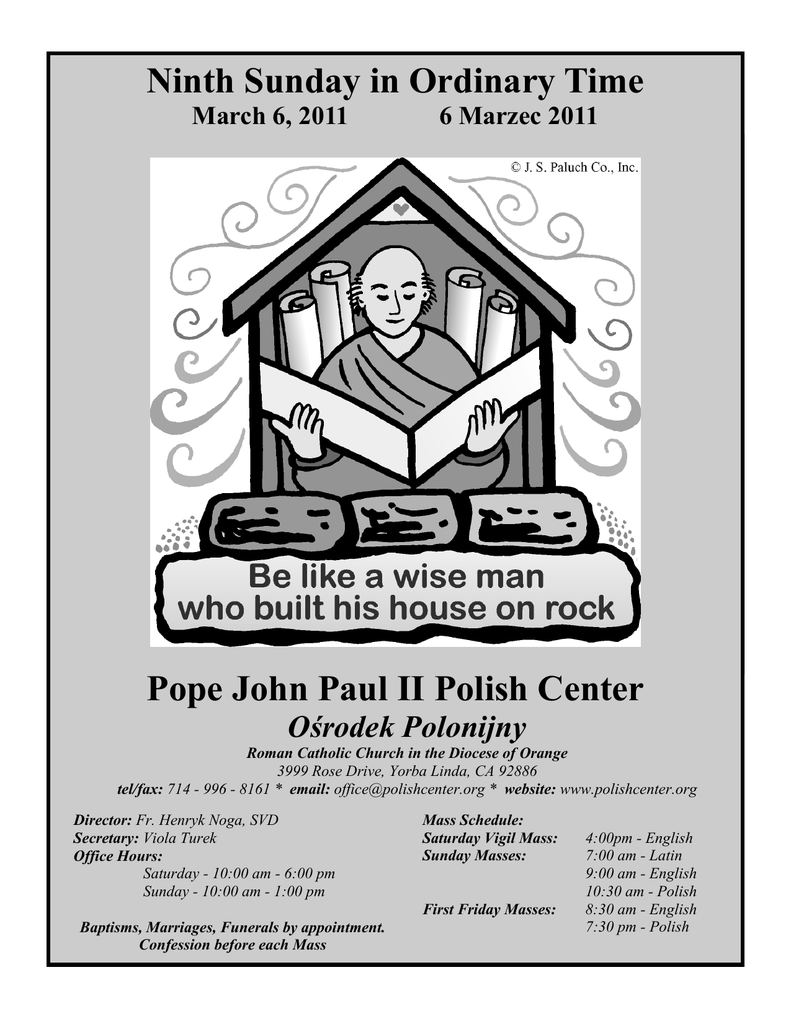 Ninth Sunday in Ordinary Time
March 6, 2011 6 Marzec 2011

© J. S. Paluch Co., Inc.

Be like a wise man who built his house on rock

Pope John Paul II Polish Center
Ośrodek Polonijny
Roman Catholic Church in the Diocese of Orange
3999 Rose Drive, Yorba Linda, CA 92886
tel/fax: 714 - 996 - 8161 * email: office@polishcenter.org * website: www.polishcenter.org

Director: Fr. Henryk Noga, SVD
Secretary: Viola Turek
Office Hours:
Saturday - 10:00 am - 6:00 pm
Sunday - 10:00 am - 1:00 pm

Baptisms, Marriages, Funerals by appointment.
Confession before each Mass

Mass Schedule:
Saturday Vigil Mass: 4:00pm - English
Sunday Masses: 7:00 am - Latin
9:00 am - English
10:30 am - Polish
First Friday Masses: 8:30 am - English
7:30 pm - Polish